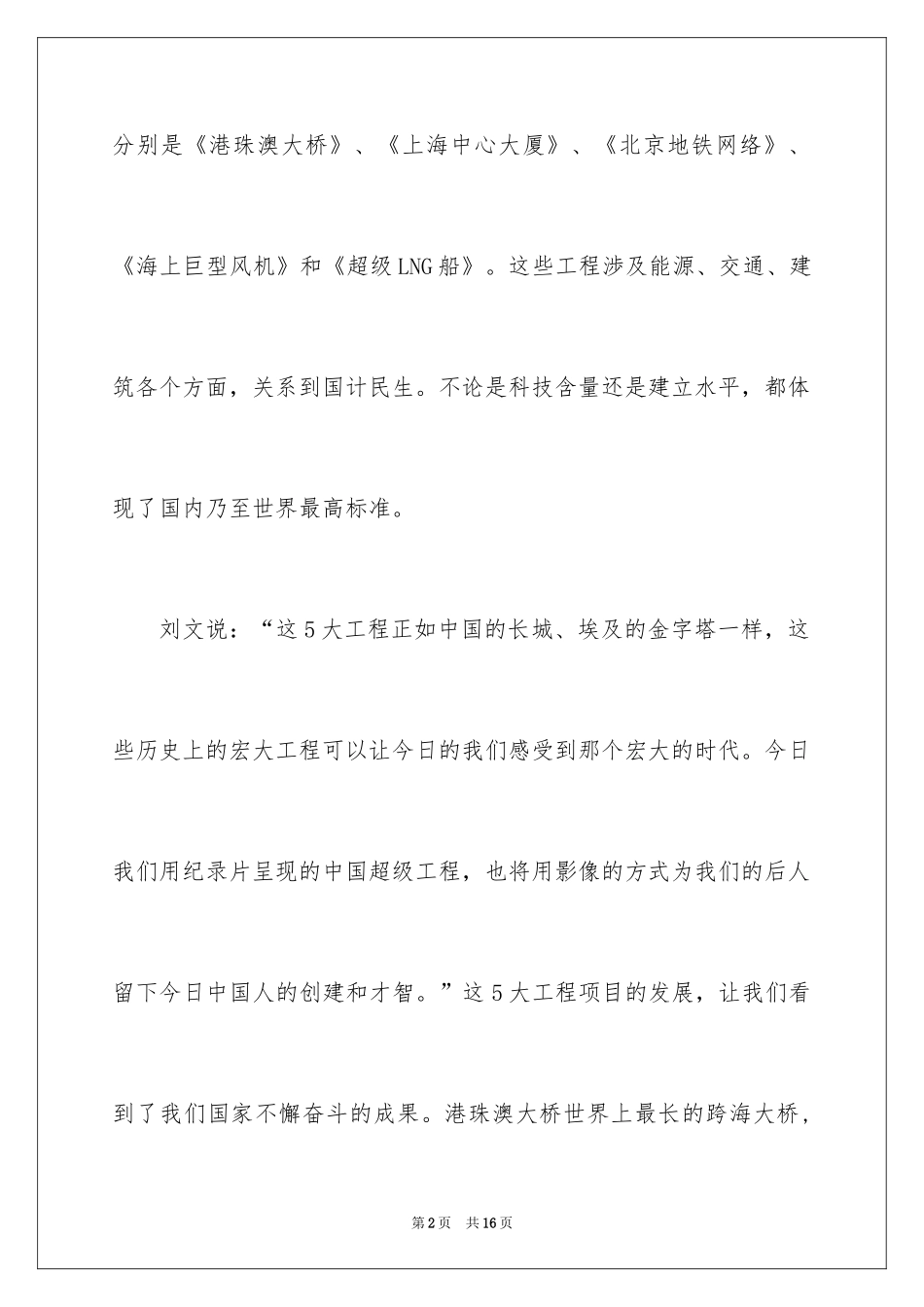 分别是《港珠澳大桥》、《上海中心大厦》、《北京地铁网络》、《海上巨型风机》和《超级LNG船》。这些工程涉及能源、交通、建筑各个方面，关系到国计民生。不论是科技含量还是建立水平，都体现了国内乃至世界最高标准。

刘文说：“这5大工程正如中国的长城、埃及的金字塔一样，这些历史上的宏大工程可以让今日的我们感受到那个宏大的时代。今日我们用纪录片呈现的中国超级工程，也将用影像的方式为我们的后人留下今日中国人的创建和才智。”这5大工程项目的发展，让我们看到了我们国家不懈奋斗的成果。港珠澳大桥世界上最长的跨海大桥，

第2页 共16页